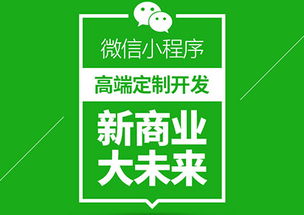 微信小程序

高端定制开发

新商业
大未来